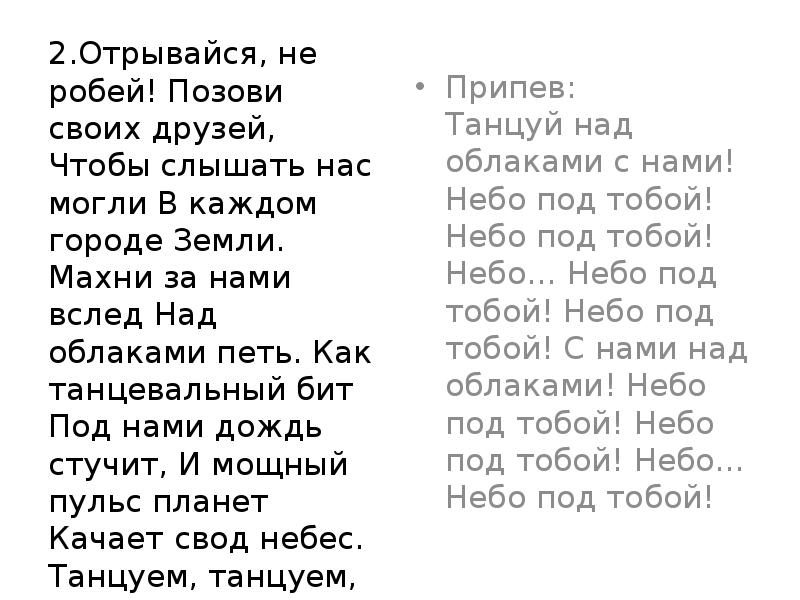 2.Отрывайся, не робей! Позови своих друзей, Чтобы слышать нас могли В каждом городе Земли. Махни за нами вслед Над облаками петь. Как танцевальный бит Под нами дождь стучит, И мощный пульс планет Качает свод небес. Танцуем, танцуем,

• Припев:
Танцуй над облаками с нами! Небо под тобой! Небо под тобой! Небо... Небо под тобой! Небо под тобой! С нами над облаками! Небо под тобой! Небо под тобой! Небо... Небо под тобой!